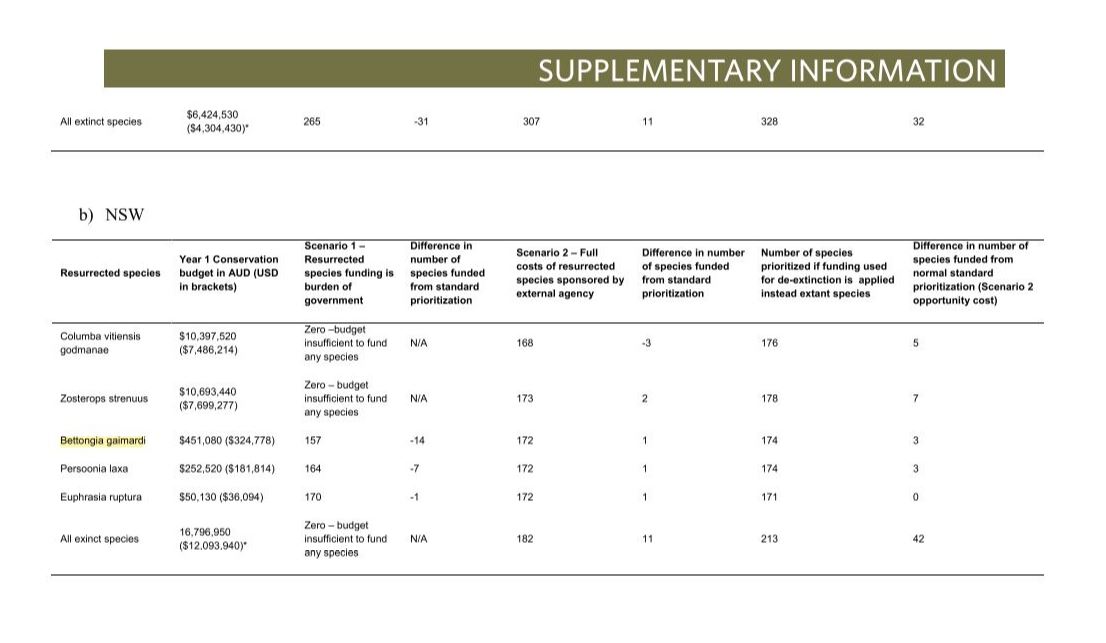 SUPPLEMENTARY INFORMATION

| All extinct species | $6,424,530 ($4,304,430)* | 265 | -31 | 307 | 11 | 328 | 32 |
|---|---|---|---|---|---|---|---|

b) NSW

| Resurrected species | Year 1 Conservation budget in AUD (USD in brackets) | Scenario 1 – Resurrected species funding is burden of government | Difference in number of species funded from standard prioritization | Scenario 2 – Full costs of resurrected species sponsored by external agency | Difference in number of species funded from standard prioritization | Number of species prioritized if funding used for de-extinction is applied instead extant species | Difference in number of species funded from normal standard prioritization (Scenario 2 opportunity cost) |
|---|---|---|---|---|---|---|---|
| Columba vitiensis godmanae | $10,397,520 ($7,486,214) | Zero –budget insufficient to fund any species | N/A | 168 | -3 | 176 | 5 |
| Zosterops strenuus | $10,693,440 ($7,699,277) | Zero – budget insufficient to fund any species | N/A | 173 | 2 | 178 | 7 |
| Bettongia gaimardi | $451,080 ($324,778) | 157 | -14 | 172 | 1 | 174 | 3 |
| Persoonia laxa | $252,520 ($181,814) | 164 | -7 | 172 | 1 | 174 | 3 |
| Euphrasia ruptura | $50,130 ($36,094) | 170 | -1 | 172 | 1 | 171 | 0 |
| All exinct species | 16,796,950 ($12,093,940)* | Zero – budget insufficient to fund any species | N/A | 182 | 11 | 213 | 42 |